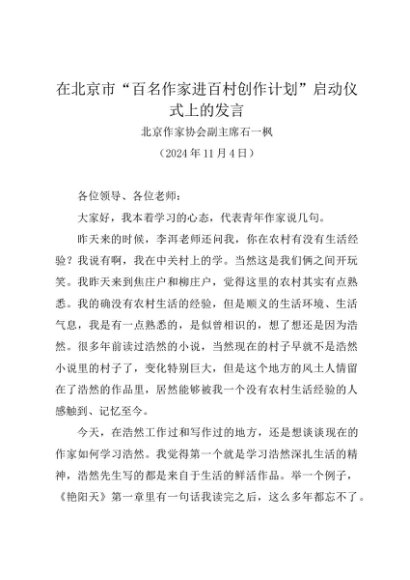 在北京市“百名作家进百村创作计划”启动仪式上的发言

北京作家协会副主席石一枫

（2024年11月4日）

各位领导、各位老师：

大家好，我本着学习的心态，代表青年作家说几句。

昨天来的时候，李洱老师还问我，你在农村有没有生活经验？我说有啊，我在中关村上的学。当然这是我们俩之间开玩笑。我昨天来到焦庄户和柳庄户，觉得这里的农村其实有点熟悉。我的确没有农村生活的经验，但是顺义的生活环境、生活气息，我是有一点熟悉的，是似曾相识的，想了想还是因为浩然。很多年前读过浩然的小说，当然现在的村子早就不是浩然小说里的村子了，变化特别巨大，但是这个地方的风土人情留在了浩然的作品里，居然能够被我一个没有农村生活经验的人感触到、记忆至今。

今天，在浩然工作过和写作过的地方，还是想谈谈现在的作家如何学习浩然。我觉得第一个就是学习浩然深扎生活的精神，浩然先生写的都是来自于生活的鲜活作品。举一个例子，《艳阳天》第一章里有一句话我读完之后，这么多年都忘不了。